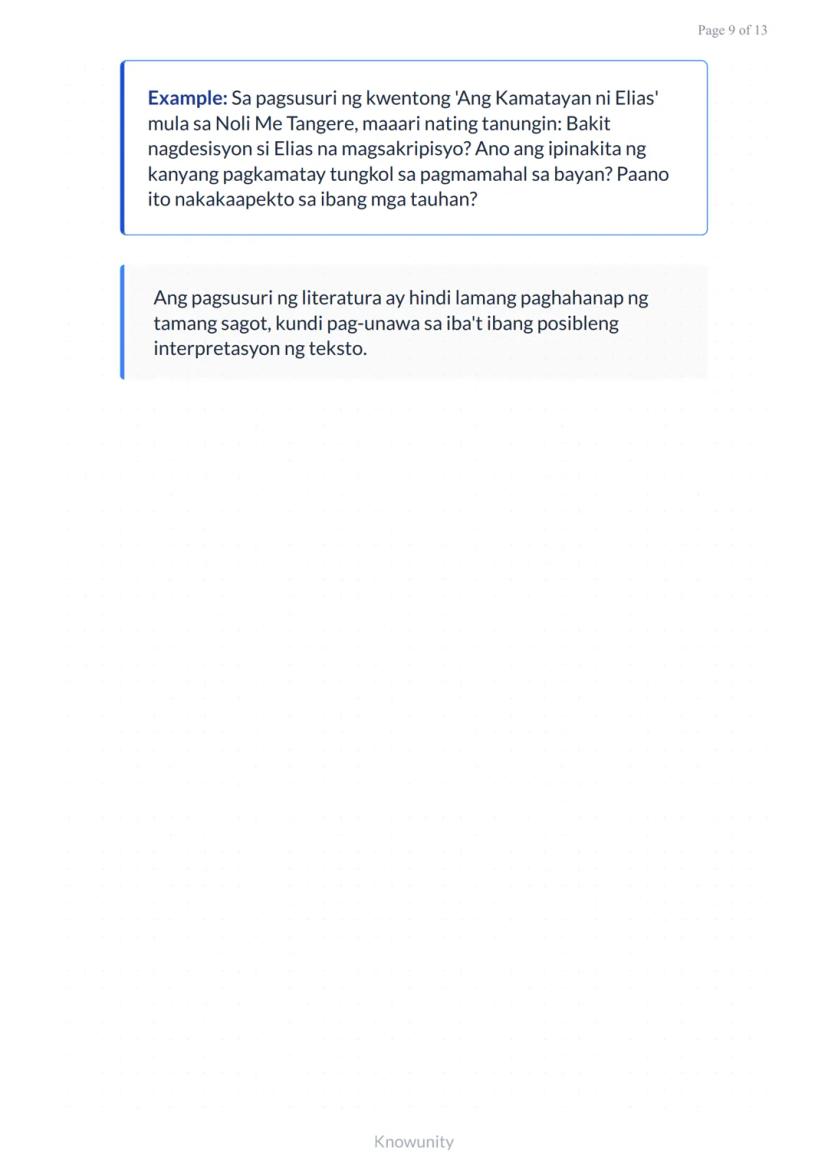 Page 9 of 13

Example: Sa pagsusuri ng kwentong 'Ang Kamatayan ni Elias' mula sa Noli Me Tangere, maaari nating tanungin: Bakit nagdesisyon si Elias na magsakripisyo? Ano ang ipinakita ng kanyang pagkamatay tungkol sa pagmamahal sa bayan? Paano ito nakakaapekto sa ibang mga tauhan?

Ang pagsusuri ng literatura ay hindi lamang paghahanap ng tamang sagot, kundi pag-unawa sa iba't ibang posibleng interpretasyon ng teksto.

Knowunity